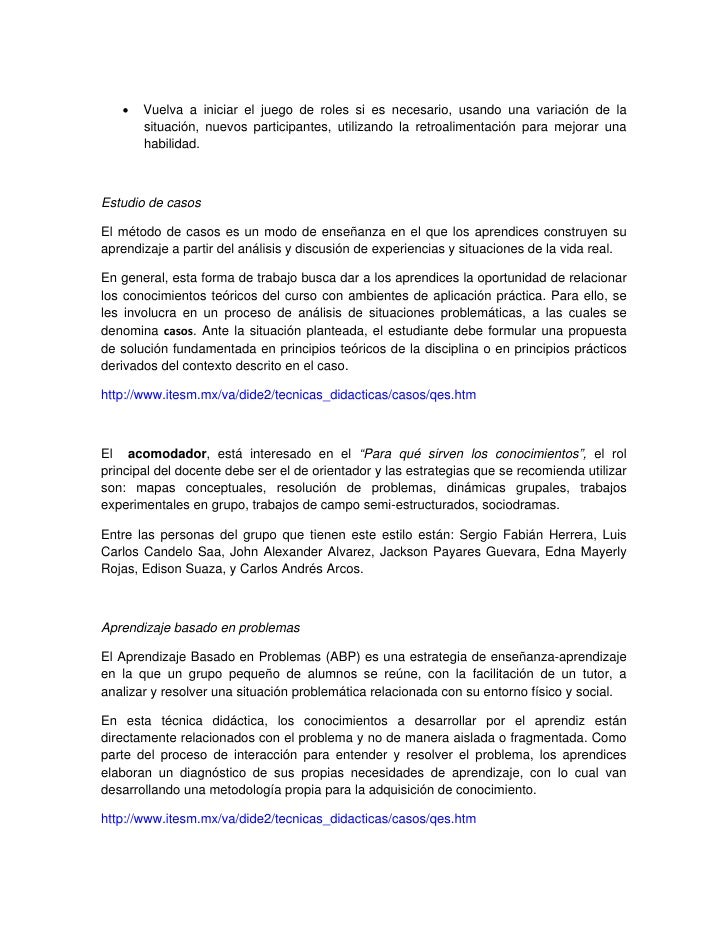 • Vuelva a iniciar el juego de roles si es necesario, usando una variación de la situación, nuevos participantes, utilizando la retroalimentación para mejorar una habilidad.

Estudio de casos

El método de casos es un modo de enseñanza en el que los aprendices construyen su aprendizaje a partir del análisis y discusión de experiencias y situaciones de la vida real.

En general, esta forma de trabajo busca dar a los aprendices la oportunidad de relacionar los conocimientos teóricos del curso con ambientes de aplicación práctica. Para ello, se les involucra en un proceso de análisis de situaciones problemáticas, a las cuales se denomina casos. Ante la situación planteada, el estudiante debe formular una propuesta de solución fundamentada en principios teóricos de la disciplina o en principios prácticos derivados del contexto descrito en el caso.

http://www.itesm.mx/va/dide2/tecnicas_didacticas/casos/qes.htm

El acomodador, está interesado en el "Para qué sirven los conocimientos", el rol principal del docente debe ser el de orientador y las estrategias que se recomienda utilizar son: mapas conceptuales, resolución de problemas, dinámicas grupales, trabajos experimentales en grupo, trabajos de campo semi-estructurados, sociodramas.

Entre las personas del grupo que tienen este estilo están: Sergio Fabián Herrera, Luis Carlos Candelo Saa, John Alexander Alvarez, Jackson Payares Guevara, Edna Mayerly Rojas, Edison Suaza, y Carlos Andrés Arcos.

Aprendizaje basado en problemas

El Aprendizaje Basado en Problemas (ABP) es una estrategia de enseñanza-aprendizaje en la que un grupo pequeño de alumnos se reúne, con la facilitación de un tutor, a analizar y resolver una situación problemática relacionada con su entorno físico y social.

En esta técnica didáctica, los conocimientos a desarrollar por el aprendiz están directamente relacionados con el problema y no de manera aislada o fragmentada. Como parte del proceso de interacción para entender y resolver el problema, los aprendices elaboran un diagnóstico de sus propias necesidades de aprendizaje, con lo cual van desarrollando una metodología propia para la adquisición de conocimiento.

http://www.itesm.mx/va/dide2/tecnicas_didacticas/casos/qes.htm